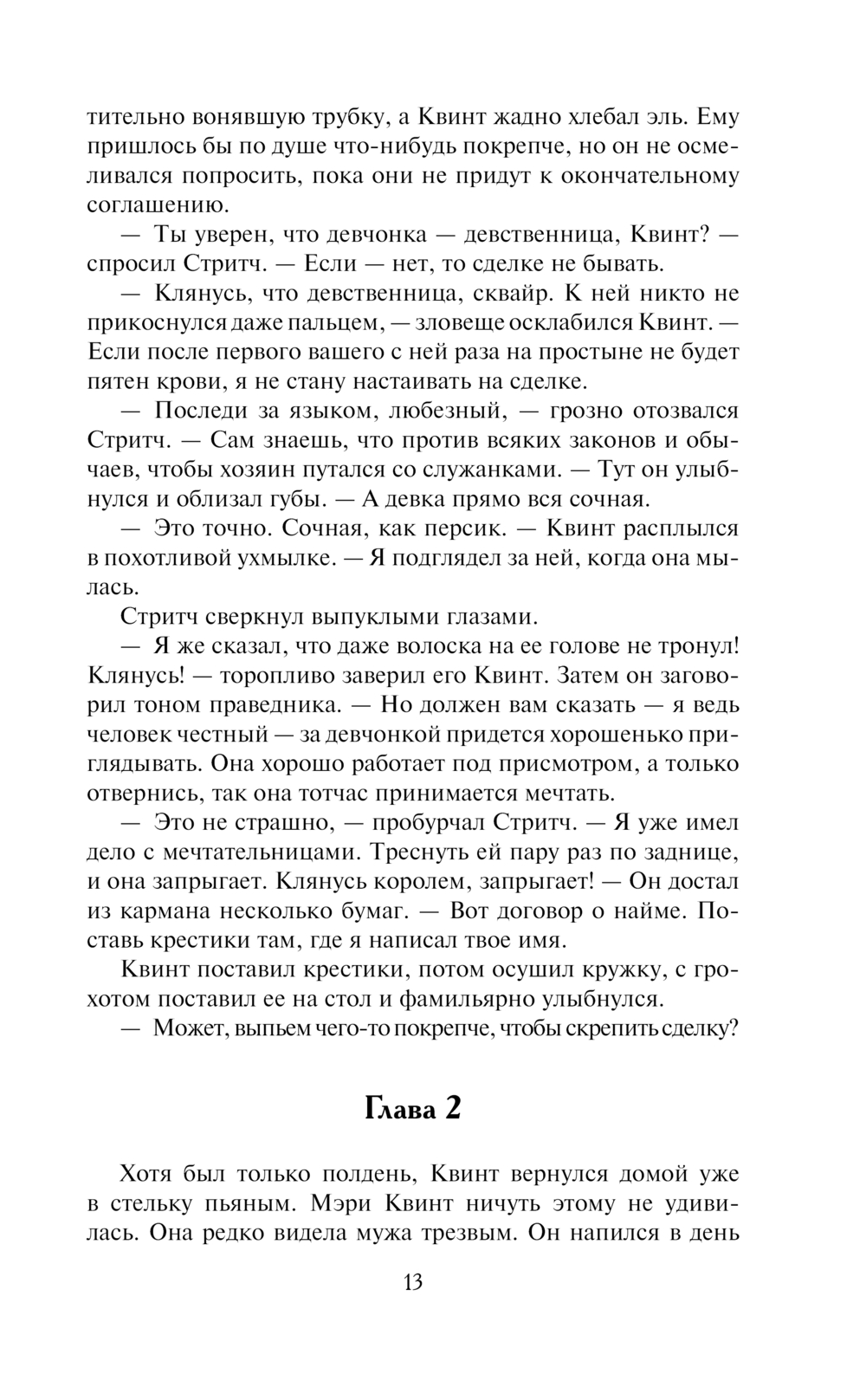 тительно вонявшую трубку, а Квинт жадно хлебал эль. Ему пришлось бы по душе что-нибудь покрепче, но он не осмеливался попросить, пока они не придут к окончательному соглашению.

— Ты уверен, что девчонка — девственница, Квинт? — спросил Стритч. — Если — нет, то сделке не бывать.

— Клянусь, что девственница, сквайр. К ней никто не прикоснулся даже пальцем, — зловеще осклабился Квинт. — Если после первого вашего с ней раза на простыне не будет пятен крови, я не стану настаивать на сделке.

— Последи за языком, любезный, — грозно отозвался Стритч. — Сам знаешь, что против всяких законов и обычаев, чтобы хозяин путался со служанками. — Тут он улыбнулся и облизал губы. — А девка прямо вся сочная.

— Это точно. Сочная, как персик. — Квинт расплылся в похотливой ухмылке. — Я подглядел за ней, когда она мылась.

Стритч сверкнул выпуклыми глазами.

— Я же сказал, что даже волоска на ее голове не тронул! Клянусь! — торопливо заверил его Квинт. Затем он заговорил тоном праведника. — Но должен вам сказать — я ведь человек честный — за девчонкой придется хорошенько приглядывать. Она хорошо работает под присмотром, а только отвернись, так она тотчас принимается мечтать.

— Это не страшно, — пробурчал Стритч. — Я уже имел дело с мечтательницами. Треснуть ей пару раз по заднице, и она запрыгает. Клянусь королем, запрыгает! — Он достал из кармана несколько бумаг. — Вот договор о найме. Поставь крестики там, где я написал твое имя.

Квинт поставил крестики, потом осушил кружку, с грохотом поставил ее на стол и фамильярно улыбнулся.

— Может, выпьем чего-то покрепче, чтобы скрепить сделку?

Глава 2

Хотя был только полдень, Квинт вернулся домой уже в стельку пьяным. Мэри Квинт ничуть этому не удивилась. Она редко видела мужа трезвым. Он напился в день

13